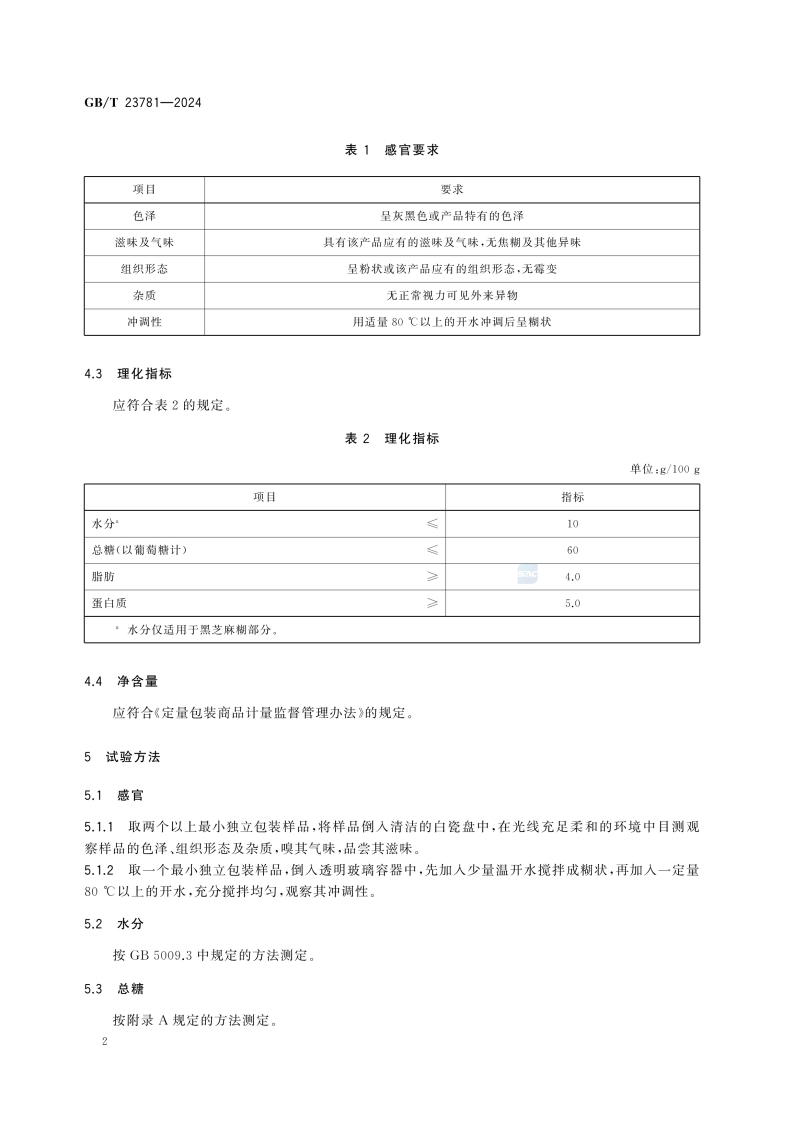 GB/T 23781—2024

表 1 感官要求

| 项目 | 要求 |
|---|---|
| 色泽 | 呈灰黑色或产品特有的色泽 |
| 滋味及气味 | 具有该产品应有的滋味及气味，无焦糊及其他异味 |
| 组织形态 | 呈粉状或该产品应有的组织形态，无霉变 |
| 杂质 | 无正常视力可见外来异物 |
| 冲调性 | 用适量 80 ℃以上的开水冲调后呈糊状 |

4.3 理化指标

应符合表 2 的规定。

表 2 理化指标

单位：g/100 g

| 项目 | | 指标 |
|---|---|---|
| 水分$^a$ | ≤ | 10 |
| 总糖(以葡萄糖计) | ≤ | 60 |
| 脂肪 | ≥ | 4.0 |
| 蛋白质 | ≥ | 5.0 |
| $^a$ 水分仅适用于黑芝麻糊部分。 | | |

4.4 净含量

应符合《定量包装商品计量监督管理办法》的规定。

5 试验方法

5.1 感官

5.1.1 取两个以上最小独立包装样品，将样品倒入清洁的白瓷盘中，在光线充足柔和的环境中目测观察样品的色泽、组织形态及杂质，嗅其气味，品尝其滋味。

5.1.2 取一个最小独立包装样品，倒入透明玻璃容器中，先加入少量温开水搅拌成糊状，再加入一定量 80 ℃以上的开水，充分搅拌均匀，观察其冲调性。

5.2 水分

按 GB 5009.3 中规定的方法测定。

5.3 总糖

按附录 A 规定的方法测定。

2